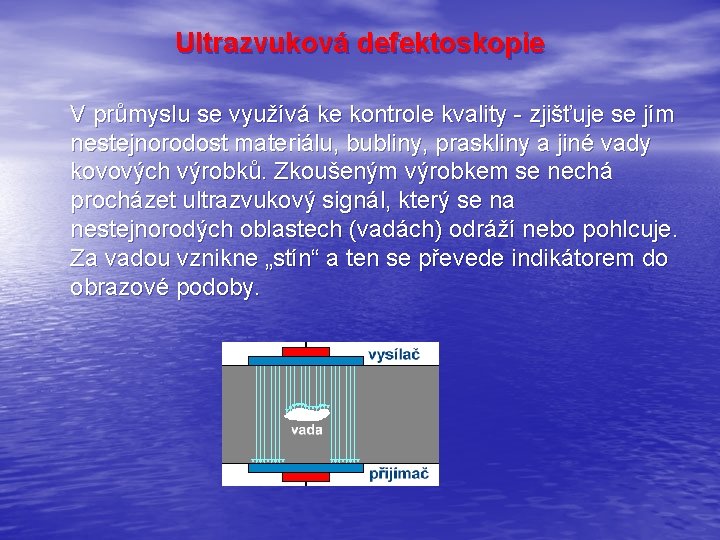 Ultrazvuková defektoskopie

V průmyslu se využívá ke kontrole kvality - zjišťuje se jím nestejnorodost materiálu, bubliny, praskliny a jiné vady kovových výrobků. Zkoušeným výrobkem se nechá procházet ultrazvukový signál, který se na nestejnorodých oblastech (vadách) odráží nebo pohlcuje. Za vadou vznikne „stín“ a ten se převede indikátorem do obrazové podoby.

vysílač
vada
přijímač